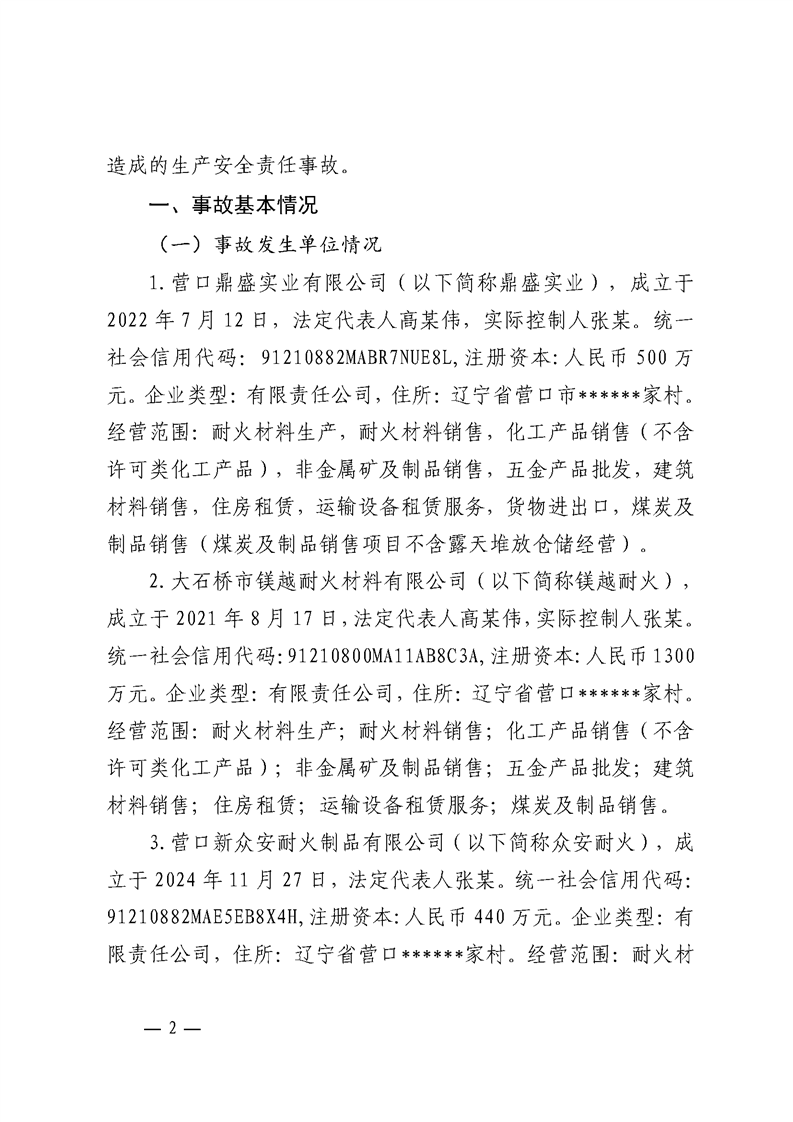 造成的生产安全责任事故。

一、事故基本情况

（一）事故发生单位情况

1.营口鼎盛实业有限公司（以下简称鼎盛实业），成立于2022年7月12日，法定代表人高某伟，实际控制人张某。统一社会信用代码：91210882MABR7NUE8L，注册资本：人民币500万元。企业类型：有限责任公司，住所：辽宁省营口市******家村。经营范围：耐火材料生产，耐火材料销售，化工产品销售（不含许可类化工产品），非金属矿及制品销售，五金产品批发，建筑材料销售，住房租赁，运输设备租赁服务，货物进出口，煤炭及制品销售（煤炭及制品销售项目不含露天堆放仓储经营）。

2.大石桥市镁越耐火材料有限公司（以下简称镁越耐火），成立于2021年8月17日，法定代表人高某伟，实际控制人张某。统一社会信用代码：91210800MA11AB8C3A，注册资本：人民币1300万元。企业类型：有限责任公司，住所：辽宁省营口******家村。经营范围：耐火材料生产；耐火材料销售；化工产品销售（不含许可类化工产品）；非金属矿及制品销售；五金产品批发；建筑材料销售；住房租赁；运输设备租赁服务；煤炭及制品销售。

3.营口新众安耐火制品有限公司（以下简称众安耐火），成立于2024年11月27日，法定代表人张某。统一社会信用代码：91210882MAE5EB8X4H，注册资本：人民币440万元。企业类型：有限责任公司，住所：辽宁省营口******家村。经营范围：耐火材

— 2 —